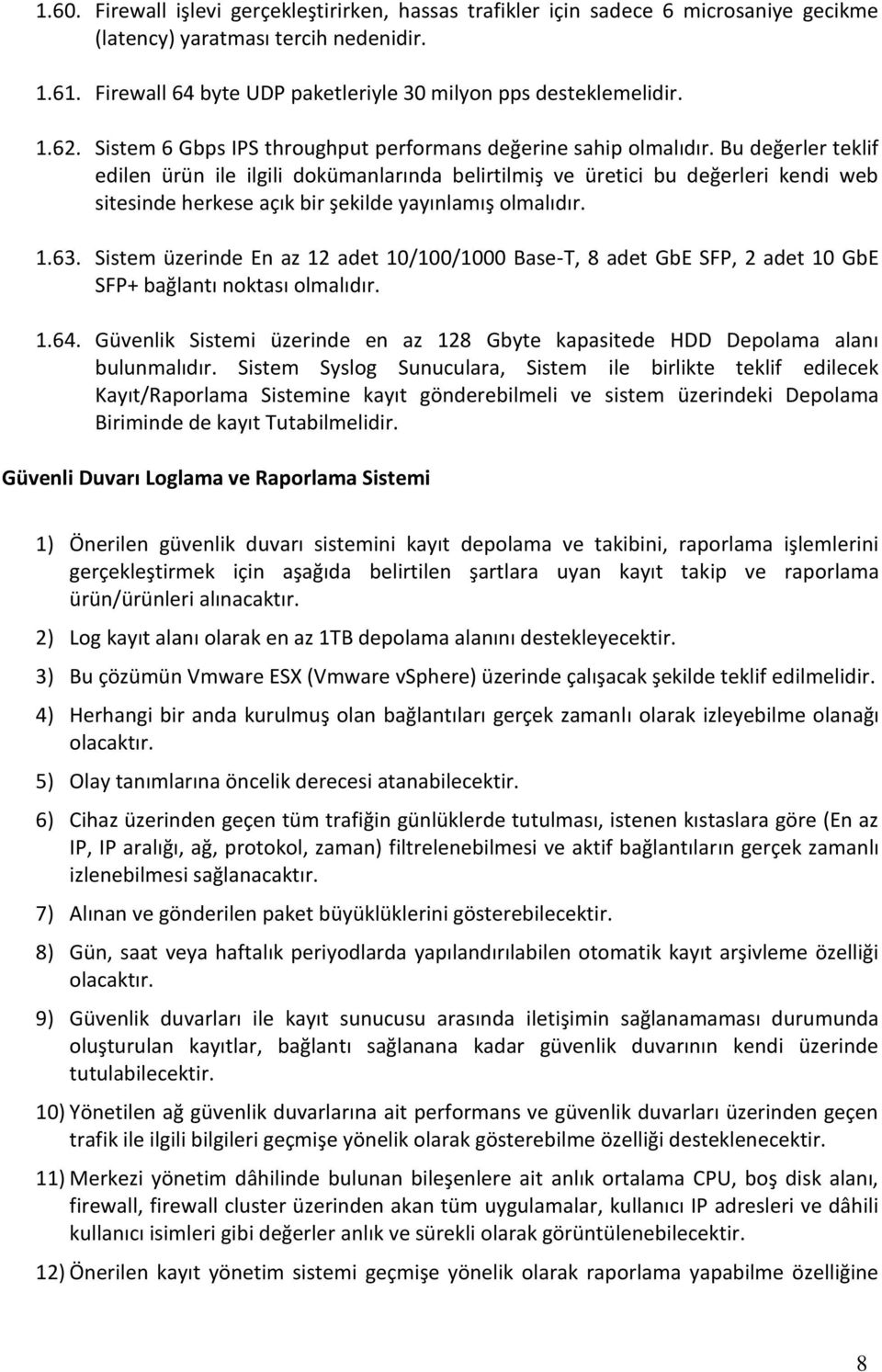 1.60. Firewall işlevi gerçekleştirirken, hassas trafikler için sadece 6 microsaniye gecikme (latency) yaratması tercih nedenidir.

1.61. Firewall 64 byte UDP paketleriyle 30 milyon pps desteklemelidir.

1.62. Sistem 6 Gbps IPS throughput performans değerine sahip olmalıdır. Bu değerler teklif edilen ürün ile ilgili dokümanlarında belirtilmiş ve üretici bu değerleri kendi web sitesinde herkese açık bir şekilde yayınlamış olmalıdır.

1.63. Sistem üzerinde En az 12 adet 10/100/1000 Base-T, 8 adet GbE SFP, 2 adet 10 GbE SFP+ bağlantı noktası olmalıdır.

1.64. Güvenlik Sistemi üzerinde en az 128 Gbyte kapasitede HDD Depolama alanı bulunmalıdır. Sistem Syslog Sunuculara, Sistem ile birlikte teklif edilecek Kayıt/Raporlama Sistemine kayıt gönderebilmeli ve sistem üzerindeki Depolama Biriminde de kayıt Tutabilmelidir.

Güvenli Duvarı Loglama ve Raporlama Sistemi

1) Önerilen güvenlik duvarı sistemini kayıt depolama ve takibini, raporlama işlemlerini gerçekleştirmek için aşağıda belirtilen şartlara uyan kayıt takip ve raporlama ürün/ürünleri alınacaktır.

2) Log kayıt alanı olarak en az 1TB depolama alanını destekleyecektir.

3) Bu çözümün Vmware ESX (Vmware vSphere) üzerinde çalışacak şekilde teklif edilmelidir.

4) Herhangi bir anda kurulmuş olan bağlantıları gerçek zamanlı olarak izleyebilme olanağı olacaktır.

5) Olay tanımlarına öncelik derecesi atanabilecektir.

6) Cihaz üzerinden geçen tüm trafiğin günlüklerde tutulması, istenen kıstaslara göre (En az IP, IP aralığı, ağ, protokol, zaman) filtrelenebilmesi ve aktif bağlantıların gerçek zamanlı izlenebilmesi sağlanacaktır.

7) Alınan ve gönderilen paket büyüklüklerini gösterebilecektir.

8) Gün, saat veya haftalık periyodlarda yapılandırılabilen otomatik kayıt arşivleme özelliği olacaktır.

9) Güvenlik duvarları ile kayıt sunucusu arasında iletişimin sağlanamaması durumunda oluşturulan kayıtlar, bağlantı sağlanana kadar güvenlik duvarının kendi üzerinde tutulabilecektir.

10) Yönetilen ağ güvenlik duvarlarına ait performans ve güvenlik duvarları üzerinden geçen trafik ile ilgili bilgileri geçmişe yönelik olarak gösterebilme özelliği desteklenecektir.

11) Merkezi yönetim dâhilinde bulunan bileşenlere ait anlık ortalama CPU, boş disk alanı, firewall, firewall cluster üzerinden akan tüm uygulamalar, kullanıcı IP adresleri ve dâhili kullanıcı isimleri gibi değerler anlık ve sürekli olarak görüntülenebilecektir.

12) Önerilen kayıt yönetim sistemi geçmişe yönelik olarak raporlama yapabilme özelliğine

8